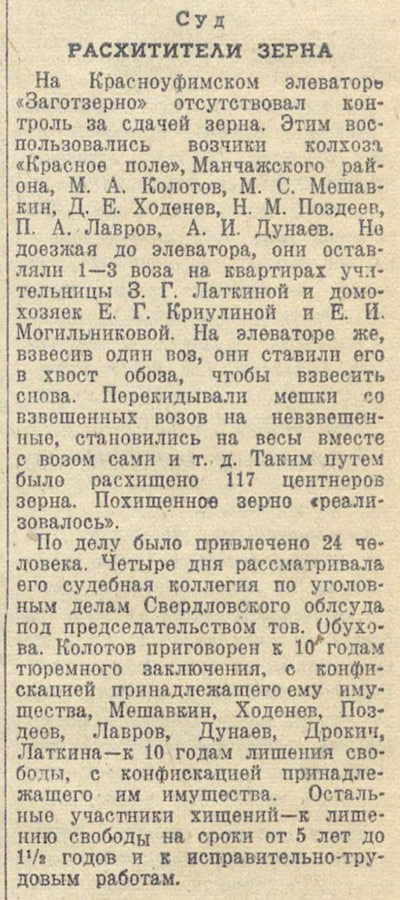 Суд

РАСХИТИТЕЛИ ЗЕРНА

На Красноуфимском элеваторе «Заготзерно» отсутствовал контроль за сдачей зерна. Этим воспользовались возчики колхоза «Красное поле», Манчажского района, М. А. Колотов, М. С. Мешавкин, Д. Е. Ходенев, Н. М. Поздеев, П. А. Лавров, А. И. Дунаев. Не доезжая до элеватора, они оставляли 1—3 воза на квартирах учительницы З. Г. Латкиной и домохозяек Е. Г. Крнулиной и Е. И. Могильниковой. На элеваторе же, взвесив один воз, они ставили его в хвост обоза, чтобы взвесить снова. Перекидывали мешки со взвешенных возов на невзвешенные, становились на весы вместе с возом сами и т. д. Таким путем было расхищено 117 центнеров зерна. Похищенное зерно «реализовалось».

По делу было привлечено 24 человека. Четыре дня рассматривала его судебная коллегия по уголовным делам Свердловского облсуда под председательством тов. Обухова. Колотов приговорен к 10 годам тюремного заключения, с конфискацией принадлежащего ему имущества, Мешавкин, Ходенев, Поздеев, Лавров, Дунаев, Дрокин, Латкина—к 10 годам лишения свободы, с конфискацией принадлежащего им имущества. Остальные участники хищений—к лишению свободы на сроки от 5 лет до $1\frac{1}{2}$ годов и к исправительно-трудовым работам.